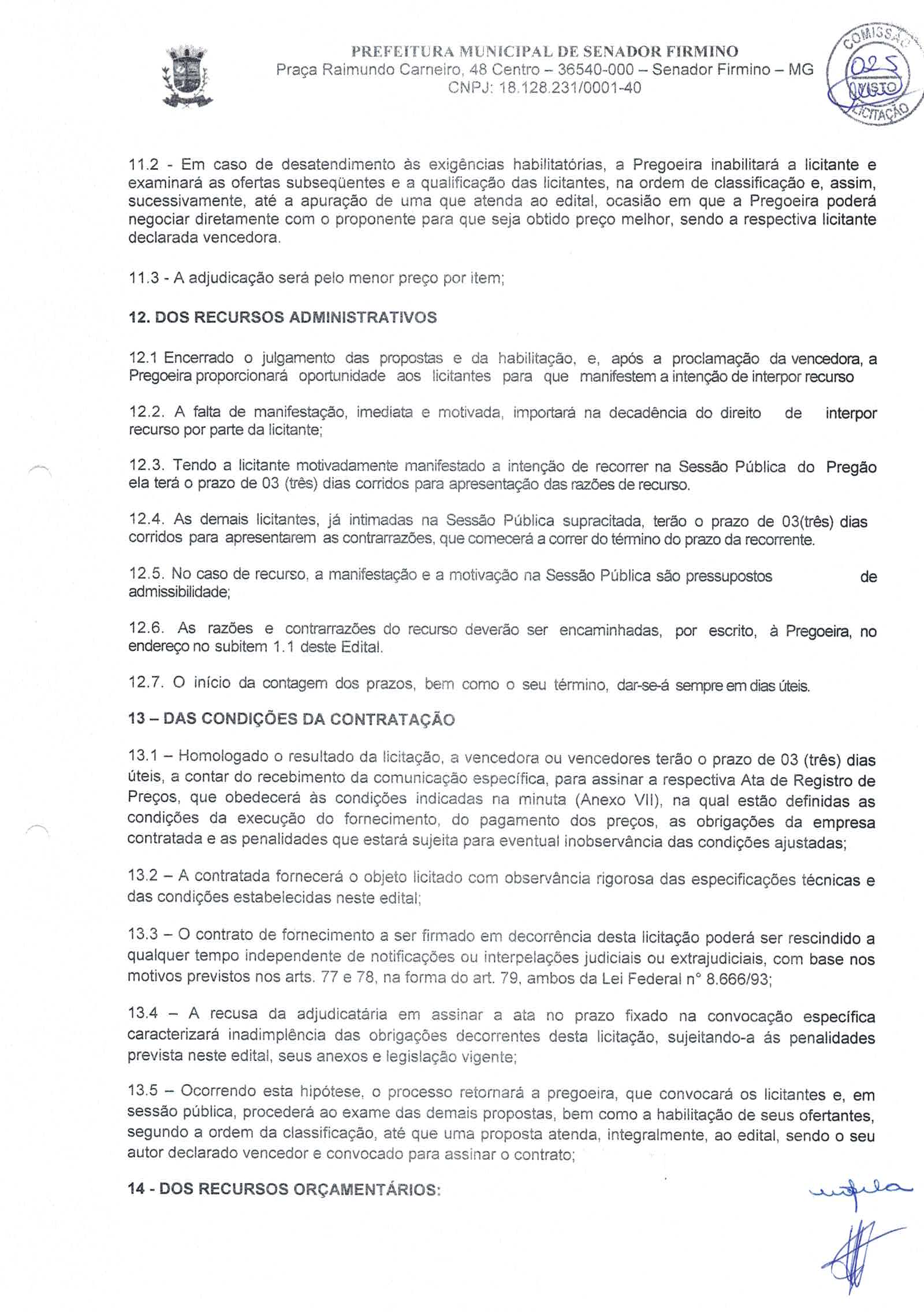 PREFEITURA MUNICIPAL DE SENADOR FIRMINO
Praça Raimundo Carneiro, 48 Centro – 36540-000 – Senador Firmino – MG
CNPJ: 18.128.231/0001-40

COMISSÃO 025 VISTO LICITAÇÃO

11.2 - Em caso de desatendimento às exigências habilitatórias, a Pregoeira inabilitará a licitante e examinará as ofertas subseqüentes e a qualificação das licitantes, na ordem de classificação e, assim, sucessivamente, até a apuração de uma que atenda ao edital, ocasião em que a Pregoeira poderá negociar diretamente com o proponente para que seja obtido preço melhor, sendo a respectiva licitante declarada vencedora.

11.3 - A adjudicação será pelo menor preço por item;

12. DOS RECURSOS ADMINISTRATIVOS

12.1 Encerrado o julgamento das propostas e da habilitação, e, após a proclamação da vencedora, a Pregoeira proporcionará oportunidade aos licitantes para que manifestem a intenção de interpor recurso

12.2. A falta de manifestação, imediata e motivada, importará na decadência do direito de interpor recurso por parte da licitante;

12.3. Tendo a licitante motivadamente manifestado a intenção de recorrer na Sessão Pública do Pregão ela terá o prazo de 03 (três) dias corridos para apresentação das razões de recurso.

12.4. As demais licitantes, já intimadas na Sessão Pública supracitada, terão o prazo de 03(três) dias corridos para apresentarem as contrarrazões, que comecerá a correr do término do prazo da recorrente.

12.5. No caso de recurso, a manifestação e a motivação na Sessão Pública são pressupostos de admissibilidade;

12.6. As razões e contrarrazões do recurso deverão ser encaminhadas, por escrito, à Pregoeira, no endereço no subitem 1.1 deste Edital.

12.7. O início da contagem dos prazos, bem como o seu término, dar-se-á sempre em dias úteis.

13 – DAS CONDIÇÕES DA CONTRATAÇÃO

13.1 – Homologado o resultado da licitação, a vencedora ou vencedores terão o prazo de 03 (três) dias úteis, a contar do recebimento da comunicação específica, para assinar a respectiva Ata de Registro de Preços, que obedecerá às condições indicadas na minuta (Anexo VII), na qual estão definidas as condições da execução do fornecimento, do pagamento dos preços, as obrigações da empresa contratada e as penalidades que estará sujeita para eventual inobservância das condições ajustadas;

13.2 – A contratada fornecerá o objeto licitado com observância rigorosa das especificações técnicas e das condições estabelecidas neste edital;

13.3 – O contrato de fornecimento a ser firmado em decorrência desta licitação poderá ser rescindido a qualquer tempo independente de notificações ou interpelações judiciais ou extrajudiciais, com base nos motivos previstos nos arts. 77 e 78, na forma do art. 79, ambos da Lei Federal n° 8.666/93;

13.4 – A recusa da adjudicatária em assinar a ata no prazo fixado na convocação específica caracterizará inadimplência das obrigações decorrentes desta licitação, sujeitando-a ás penalidades prevista neste edital, seus anexos e legislação vigente;

13.5 – Ocorrendo esta hipótese, o processo retornará a pregoeira, que convocará os licitantes e, em sessão pública, procederá ao exame das demais propostas, bem como a habilitação de seus ofertantes, segundo a ordem da classificação, até que uma proposta atenda, integralmente, ao edital, sendo o seu autor declarado vencedor e convocado para assinar o contrato;

14 - DOS RECURSOS ORÇAMENTÁRIOS: